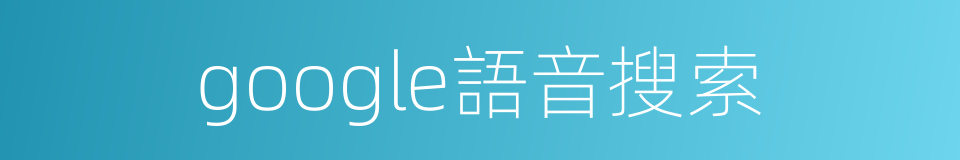 google語音搜索